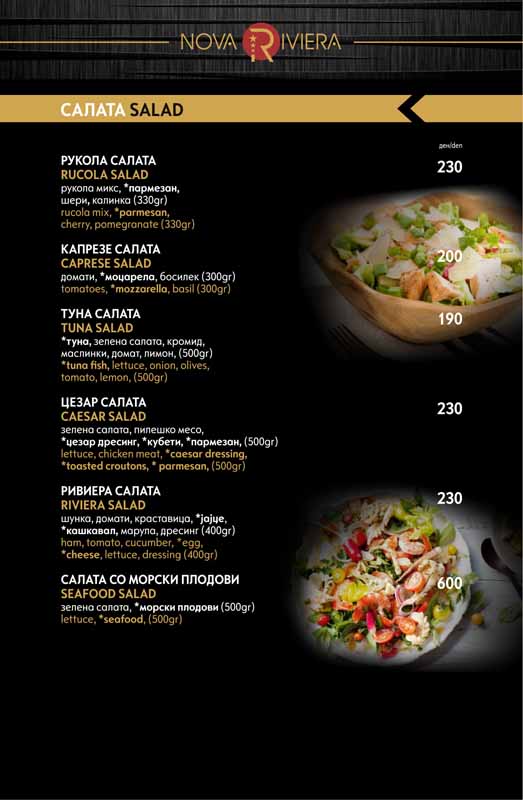 NOVA RIVIERA

САЛАТА SALAD

ден/den

РУКОЛА САЛАТА
RUCOLA SALAD
рукола микс, *пармезан, шери, калинка (330gr)
rucola mix, *parmesan, cherry, pomegranate (330gr)
230

КАПРЕЗЕ САЛАТА
CAPRESE SALAD
домати, *моцарела, босилек (300gr)
tomatoes, *mozzarella, basil (300gr)
200

ТУНА САЛАТА
TUNA SALAD
*туна, зелена салата, кромид, маслинки, домат, лимон, (500gr)
*tuna fish, lettuce, onion, olives, tomato, lemon, (500gr)
190

ЦЕЗАР САЛАТА
CAESAR SALAD
зелена салата, пилешко месо, *цезар дресинг, *кубети, *пармезан, (500gr)
lettuce, chicken meat, *caesar dressing, *toasted croutons, * parmesan, (500gr)
230

РИВИЕРА САЛАТА
RIVIERA SALAD
шунка, домати, краставица, *јајце, *кашкавал, марула, дресинг (400gr)
ham, tomato, cucumber, *egg, *cheese, lettuce, dressing (400gr)
230

САЛАТА СО МОРСКИ ПЛОДОВИ
SEAFOOD SALAD
зелена салата, *морски плодови (500gr)
lettuce, *seafood, (500gr)
600